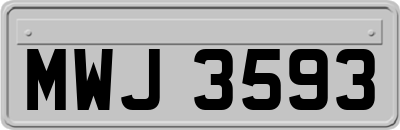 MWJ 3593